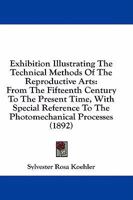 Exhibition Illustrating The Technical Methods Of The Reproductive Arts: From The Fifteenth Century To The Present Time, With Special Reference To The Photomechanical Processes (1892)

Sylvester Rosa Koehler